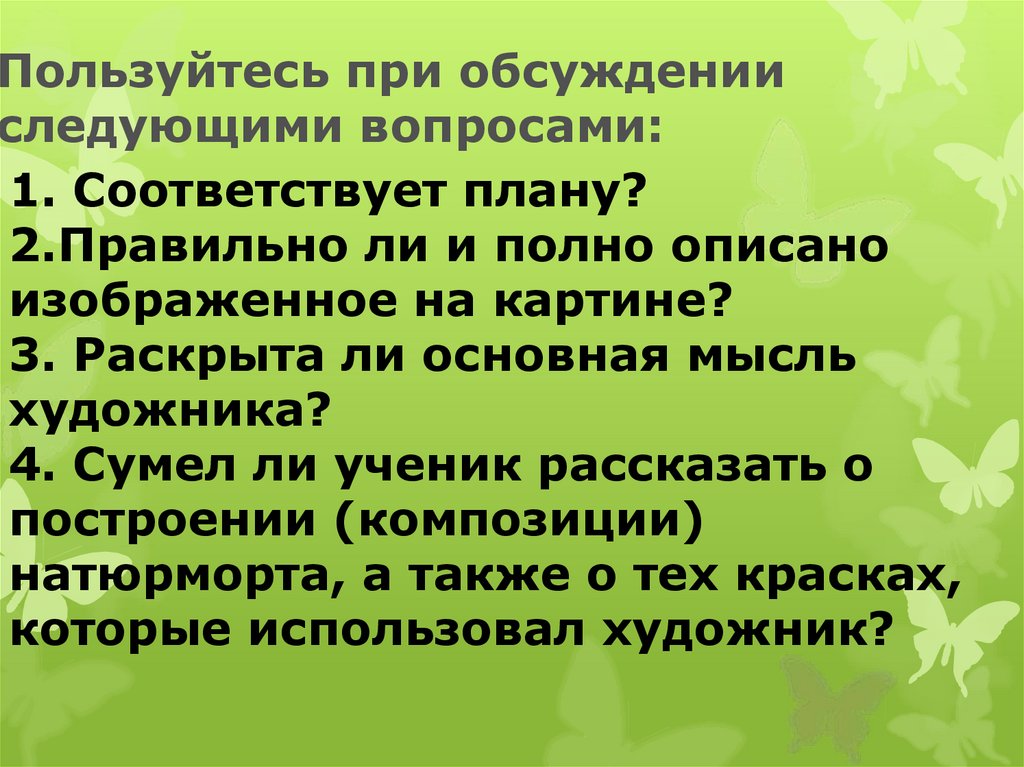 Пользуйтесь при обсуждении следующими вопросами:

1. Соответствует плану?
2.Правильно ли и полно описано изображенное на картине?
3. Раскрыта ли основная мысль художника?
4. Сумел ли ученик рассказать о построении (композиции) натюрморта, а также о тех красках, которые использовал художник?